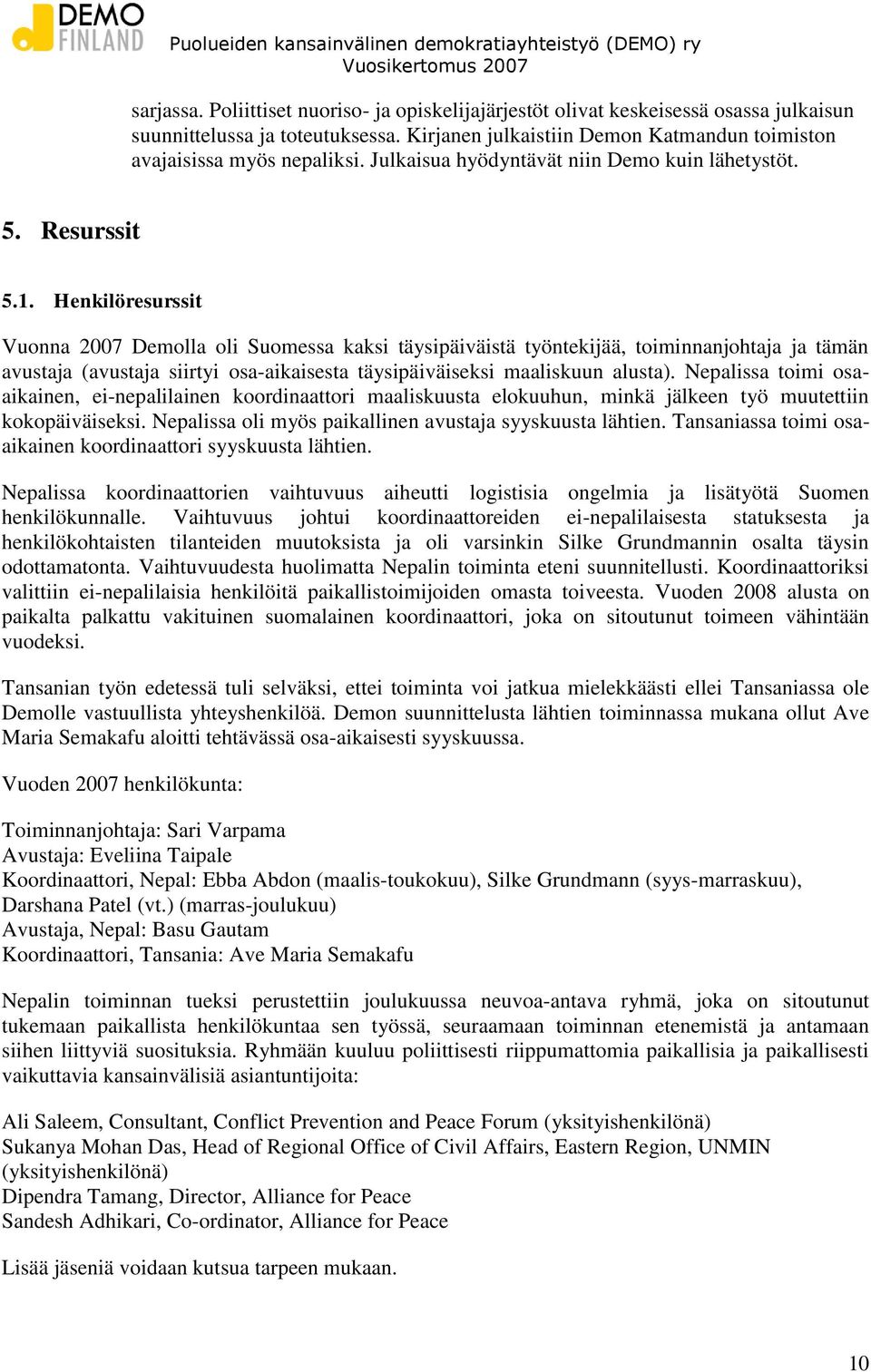 DEMO FINLAND

Puolueiden kansainvälinen demokratiayhteistyö (DEMO) ry
Vuosikertomus 2007

sarjassa. Poliittiset nuoriso- ja opiskelijajärjestöt olivat keskeisessä osassa julkaisun suunnittelussa ja toteutuksessa. Kirjanen julkaistiin Demon Katmandun toimiston avajaisissa myös nepaliksi. Julkaisua hyödyntävät niin Demo kuin lähetystöt.

5. Resurssit

5.1. Henkilöresurssit

Vuonna 2007 Demolla oli Suomessa kaksi täysipäiväistä työntekijää, toiminnanjohtaja ja tämän avustaja (avustaja siirtyi osa-aikaisesta täysipäiväiseksi maaliskuun alusta). Nepalissa toimi osa-aikainen, ei-nepalilainen koordinaattori maaliskuusta elokuuhun, minkä jälkeen työ muutettiin kokopäiväiseksi. Nepalissa oli myös paikallinen avustaja syyskuusta lähtien. Tansaniassa toimi osa-aikainen koordinaattori syyskuusta lähtien.

Nepalissa koordinaattorien vaihtuvuus aiheutti logistisia ongelmia ja lisätyötä Suomen henkilökunnalle. Vaihtuvuus johtui koordinaattoreiden ei-nepalilaisesta statuksesta ja henkilökohtaisten tilanteiden muutoksista ja oli varsinkin Silke Grundmannin osalta täysin odottamatonta. Vaihtuvuudesta huolimatta Nepalin toiminta eteni suunnitellusti. Koordinaattoriksi valittiin ei-nepalilaisia henkilöitä paikallistoimijoiden omasta toiveesta. Vuoden 2008 alusta on paikalta palkattu vakituinen suomalainen koordinaattori, joka on sitoutunut toimeen vähintään vuodeksi.

Tansanian työn edetessä tuli selväksi, ettei toiminta voi jatkua mielekkäästi ellei Tansaniassa ole Demolle vastuullista yhteyshenkilöä. Demon suunnittelusta lähtien toiminnassa mukana ollut Ave Maria Semakafu aloitti tehtävässä osa-aikaisesti syyskuussa.

Vuoden 2007 henkilökunta:

Toiminnanjohtaja: Sari Varpama
Avustaja: Eveliina Taipale
Koordinaattori, Nepal: Ebba Abdon (maalis-toukokuu), Silke Grundmann (syys-marraskuu), Darshana Patel (vt.) (marras-joulukuu)
Avustaja, Nepal: Basu Gautam
Koordinaattori, Tansania: Ave Maria Semakafu

Nepalin toiminnan tueksi perustettiin joulukuussa neuvoa-antava ryhmä, joka on sitoutunut tukemaan paikallista henkilökuntaa sen työssä, seuraamaan toiminnan etenemistä ja antamaan siihen liittyviä suosituksia. Ryhmään kuuluu poliittisesti riippumattomia paikallisia ja paikallisesti vaikuttavia kansainvälisiä asiantuntijoita:

Ali Saleem, Consultant, Conflict Prevention and Peace Forum (yksityishenkilönä)
Sukanya Mohan Das, Head of Regional Office of Civil Affairs, Eastern Region, UNMIN (yksityishenkilönä)
Dipendra Tamang, Director, Alliance for Peace
Sandesh Adhikari, Co-ordinator, Alliance for Peace

Lisää jäseniä voidaan kutsua tarpeen mukaan.

10